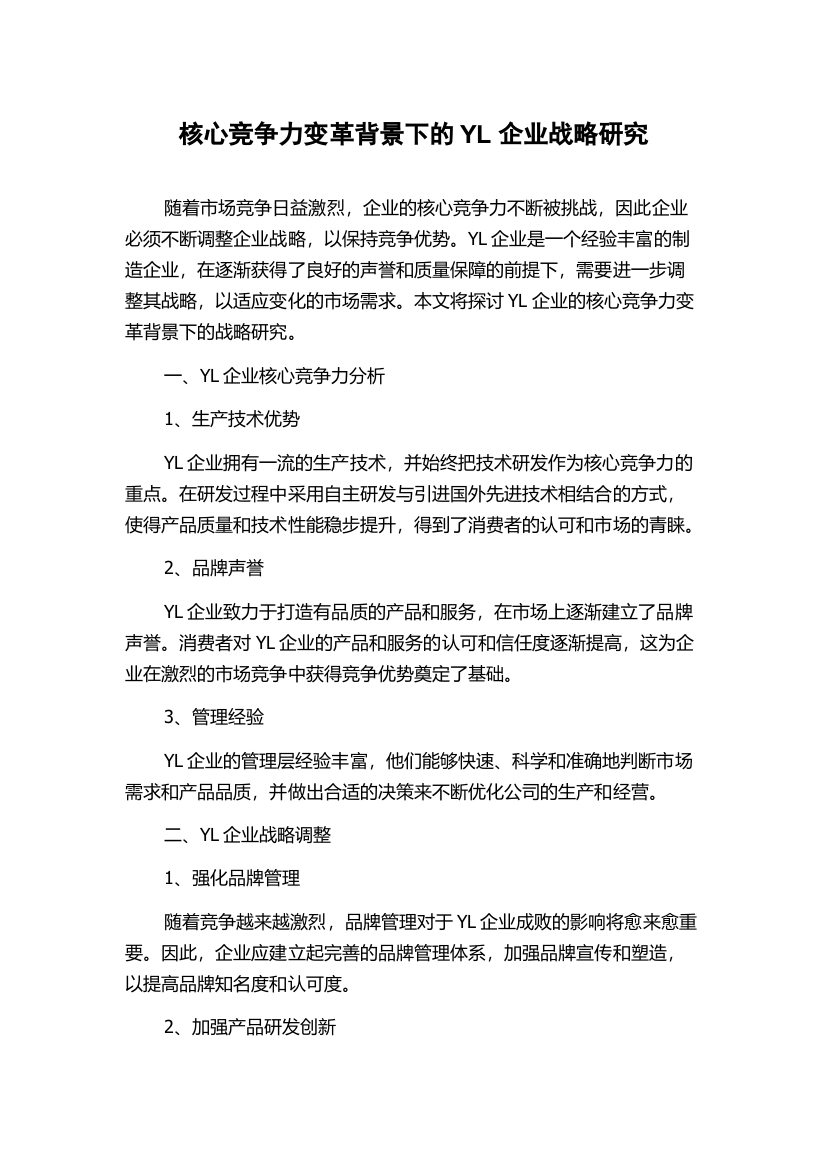 核心竞争力变革背景下的 YL 企业战略研究

随着市场竞争日益激烈，企业的核心竞争力不断被挑战，因此企业必须不断调整企业战略，以保持竞争优势。YL 企业是一个经验丰富的制造企业，在逐渐获得了良好的声誉和质量保障的前提下，需要进一步调整其战略，以适应变化的市场需求。本文将探讨 YL 企业的核心竞争力变革背景下的战略研究。

一、YL 企业核心竞争力分析

1、生产技术优势

YL 企业拥有一流的生产技术，并始终把技术研发作为核心竞争力的重点。在研发过程中采用自主研发与引进国外先进技术相结合的方式，使得产品质量和技术性能稳步提升，得到了消费者的认可和市场的青睐。

2、品牌声誉

YL 企业致力于打造有品质的产品和服务，在市场上逐渐建立了品牌声誉。消费者对 YL 企业的产品和服务的认可和信任度逐渐提高，这为企业在激烈的市场竞争中获得竞争优势奠定了基础。

3、管理经验

YL 企业的管理层经验丰富，他们能够快速、科学和准确地判断市场需求和产品品质，并做出合适的决策来不断优化公司的生产和经营。

二、YL 企业战略调整

1、强化品牌管理

随着竞争越来越激烈，品牌管理对于 YL 企业成败的影响将愈来愈重要。因此，企业应建立起完善的品牌管理体系，加强品牌宣传和塑造，以提高品牌知名度和认可度。

2、加强产品研发创新